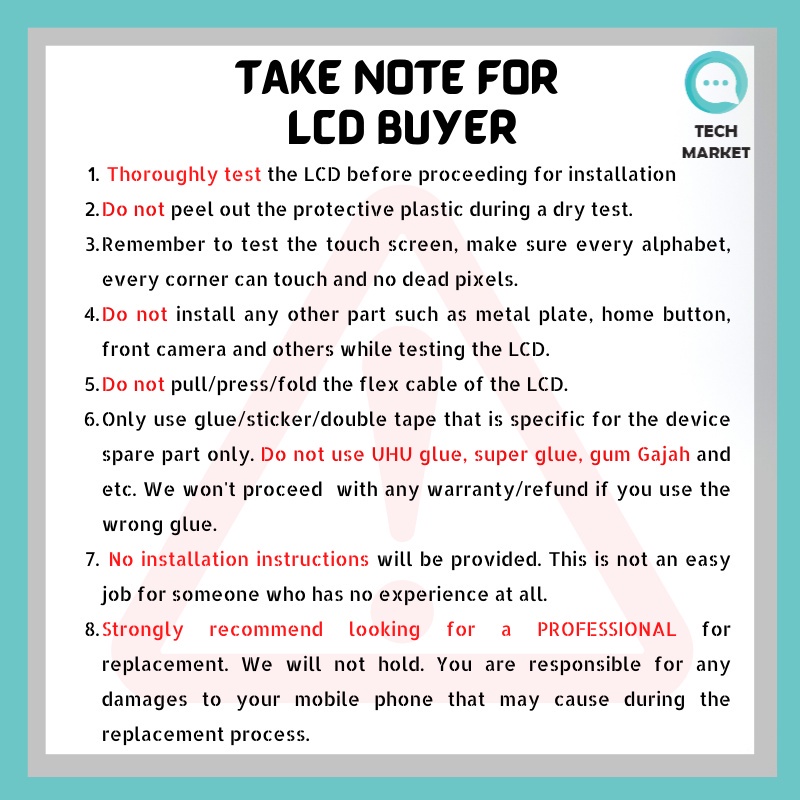 TAKE NOTE FOR LCD BUYER

TECH MARKET

1. Thoroughly test the LCD before proceeding for installation

2. Do not peel out the protective plastic during a dry test.

3. Remember to test the touch screen, make sure every alphabet, every corner can touch and no dead pixels.

4. Do not install any other part such as metal plate, home button, front camera and others while testing the LCD.

5. Do not pull/press/fold the flex cable of the LCD.

6. Only use glue/sticker/double tape that is specific for the device spare part only. Do not use UHU glue, super glue, gum Gajah and etc. We won't proceed with any warranty/refund if you use the wrong glue.

7. No installation instructions will be provided. This is not an easy job for someone who has no experience at all.

8. Strongly recommend looking for a PROFESSIONAL for replacement. We will not hold. You are responsible for any damages to your mobile phone that may cause during the replacement process.